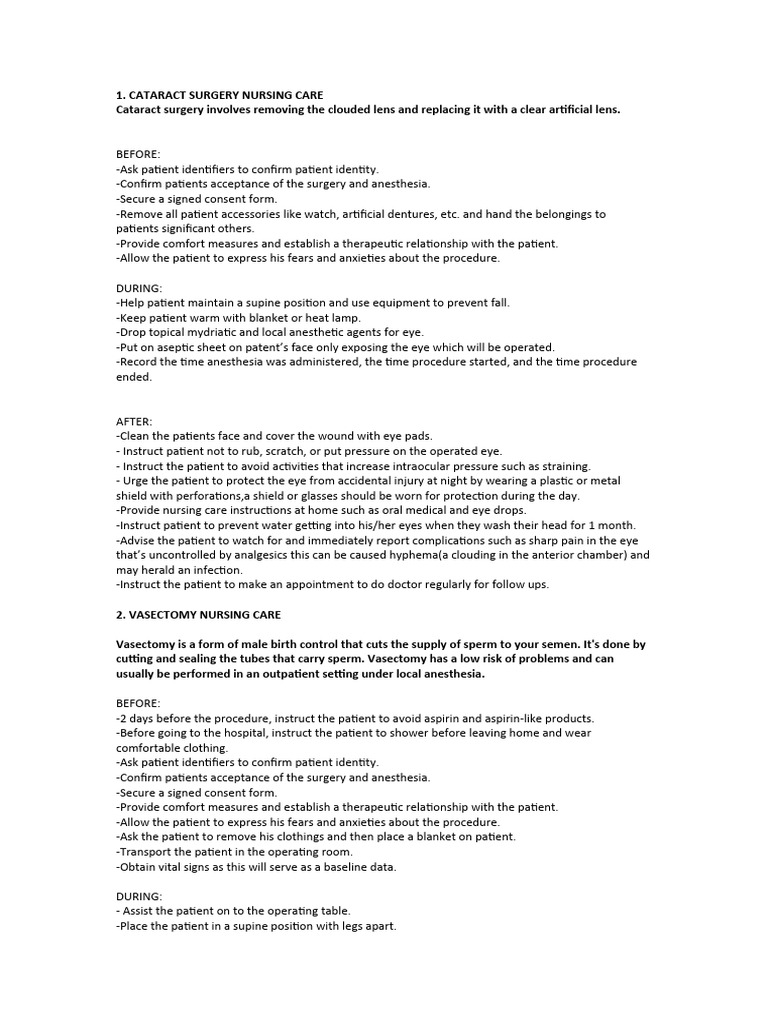 1. CATARACT SURGERY NURSING CARE
Cataract surgery involves removing the clouded lens and replacing it with a clear artificial lens.

BEFORE:
-Ask patient identifiers to confirm patient identity.
-Confirm patients acceptance of the surgery and anesthesia.
-Secure a signed consent form.
-Remove all patient accessories like watch, artificial dentures, etc. and hand the belongings to patients significant others.
-Provide comfort measures and establish a therapeutic relationship with the patient.
-Allow the patient to express his fears and anxieties about the procedure.

DURING:
-Help patient maintain a supine position and use equipment to prevent fall.
-Keep patient warm with blanket or heat lamp.
-Drop topical mydriatic and local anesthetic agents for eye.
-Put on aseptic sheet on patent's face only exposing the eye which will be operated.
-Record the time anesthesia was administered, the time procedure started, and the time procedure ended.

AFTER:
-Clean the patients face and cover the wound with eye pads.
- Instruct patient not to rub, scratch, or put pressure on the operated eye.
- Instruct the patient to avoid activities that increase intraocular pressure such as straining.
- Urge the patient to protect the eye from accidental injury at night by wearing a plastic or metal shield with perforations,a shield or glasses should be worn for protection during the day.
-Provide nursing care instructions at home such as oral medical and eye drops.
-Instruct patient to prevent water getting into his/her eyes when they wash their head for 1 month.
-Advise the patient to watch for and immediately report complications such as sharp pain in the eye that's uncontrolled by analgesics this can be caused hyphema(a clouding in the anterior chamber) and may herald an infection.
-Instruct the patient to make an appointment to do doctor regularly for follow ups.

2. VASECTOMY NURSING CARE

Vasectomy is a form of male birth control that cuts the supply of sperm to your semen. It's done by cutting and sealing the tubes that carry sperm. Vasectomy has a low risk of problems and can usually be performed in an outpatient setting under local anesthesia.

BEFORE:
-2 days before the procedure, instruct the patient to avoid aspirin and aspirin-like products.
-Before going to the hospital, instruct the patient to shower before leaving home and wear comfortable clothing.
-Ask patient identifiers to confirm patient identity.
-Confirm patients acceptance of the surgery and anesthesia.
-Secure a signed consent form.
-Provide comfort measures and establish a therapeutic relationship with the patient.
-Allow the patient to express his fears and anxieties about the procedure.
-Ask the patient to remove his clothings and then place a blanket on patient.
-Transport the patient in the operating room.
-Obtain vital signs as this will serve as a baseline data.

DURING:
- Assist the patient on to the operating table.
-Place the patient in a supine position with legs apart.